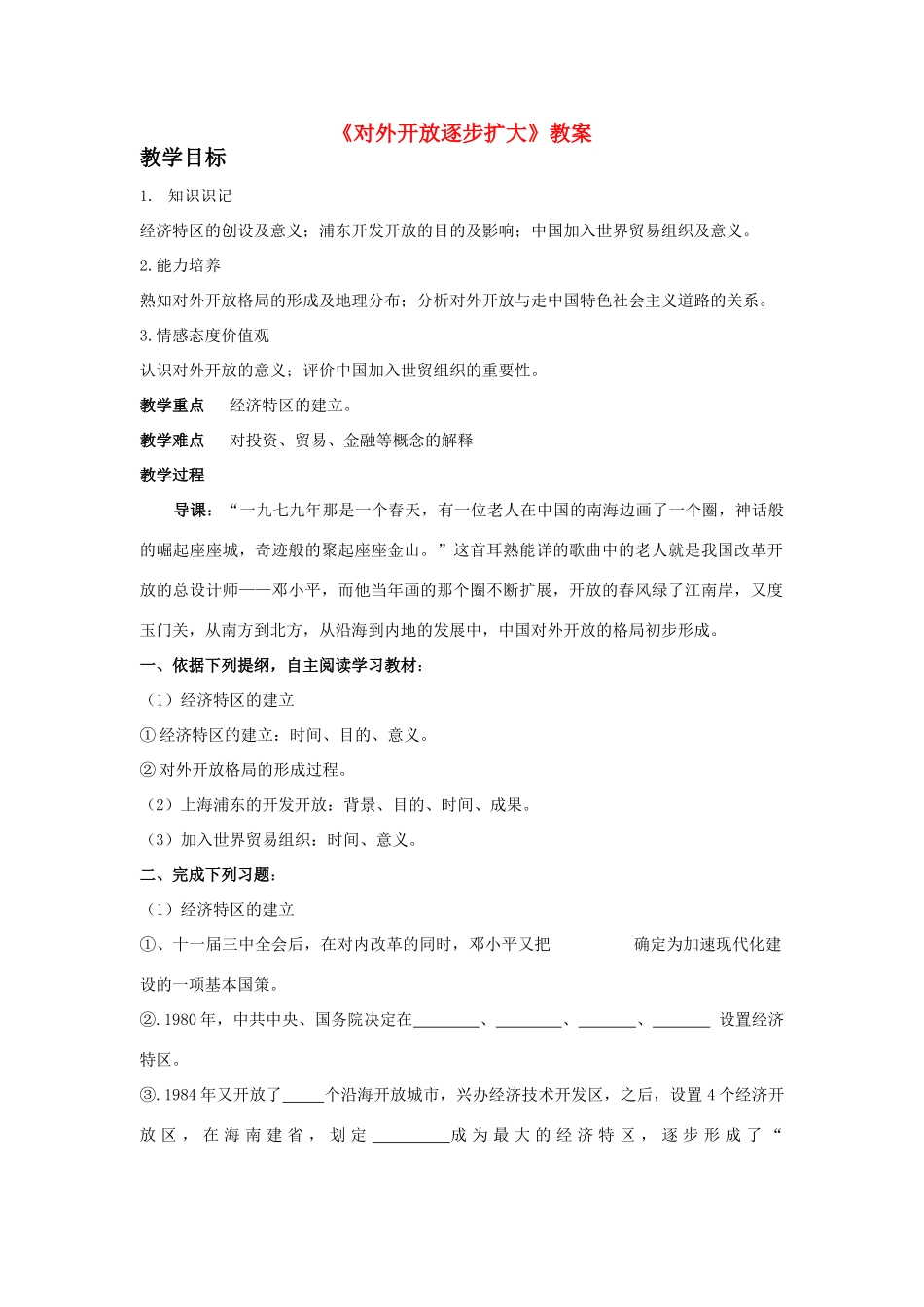 《对外开放逐步扩大》教案

教学目标

1. 知识识记

经济特区的创设及意义；浦东开发开放的目的及影响；中国加入世界贸易组织及意义。

2.能力培养

熟知对外开放格局的形成及地理分布；分析对外开放与走中国特色社会主义道路的关系。

3.情感态度价值观

认识对外开放的意义；评价中国加入世贸组织的重要性。

教学重点 经济特区的建立。

教学难点 对投资、贸易、金融等概念的解释

教学过程

导课：“一九七九年那是一个春天，有一位老人在中国的南海边画了一个圈，神话般的崛起座座城，奇迹般的聚起座座金山。”这首耳熟能详的歌曲中的老人就是我国改革开放的总设计师——邓小平，而他当年画的那个圈不断扩展，开放的春风绿了江南岸，又度玉门关，从南方到北方，从沿海到内地的发展中，中国对外开放的格局初步形成。

一、依据下列提纲，自主阅读学习教材：

（1）经济特区的建立

①经济特区的建立：时间、目的、意义。

②对外开放格局的形成过程。

（2）上海浦东的开发开放：背景、目的、时间、成果。

（3）加入世界贸易组织：时间、意义。

二、完成下列习题：

（1）经济特区的建立

①、十一届三中全会后，在对内改革的同时，邓小平又把 确定为加速现代化建设的一项基本国策。

②.1980年，中共中央、国务院决定在________、________、_______、_______ 设置经济特区。

③.1984年又开放了_____个沿海开放城市，兴办经济技术开发区，之后，设置4个经济开放区，在海南建省，划定__________成为最大的经济特区，逐步形成了“